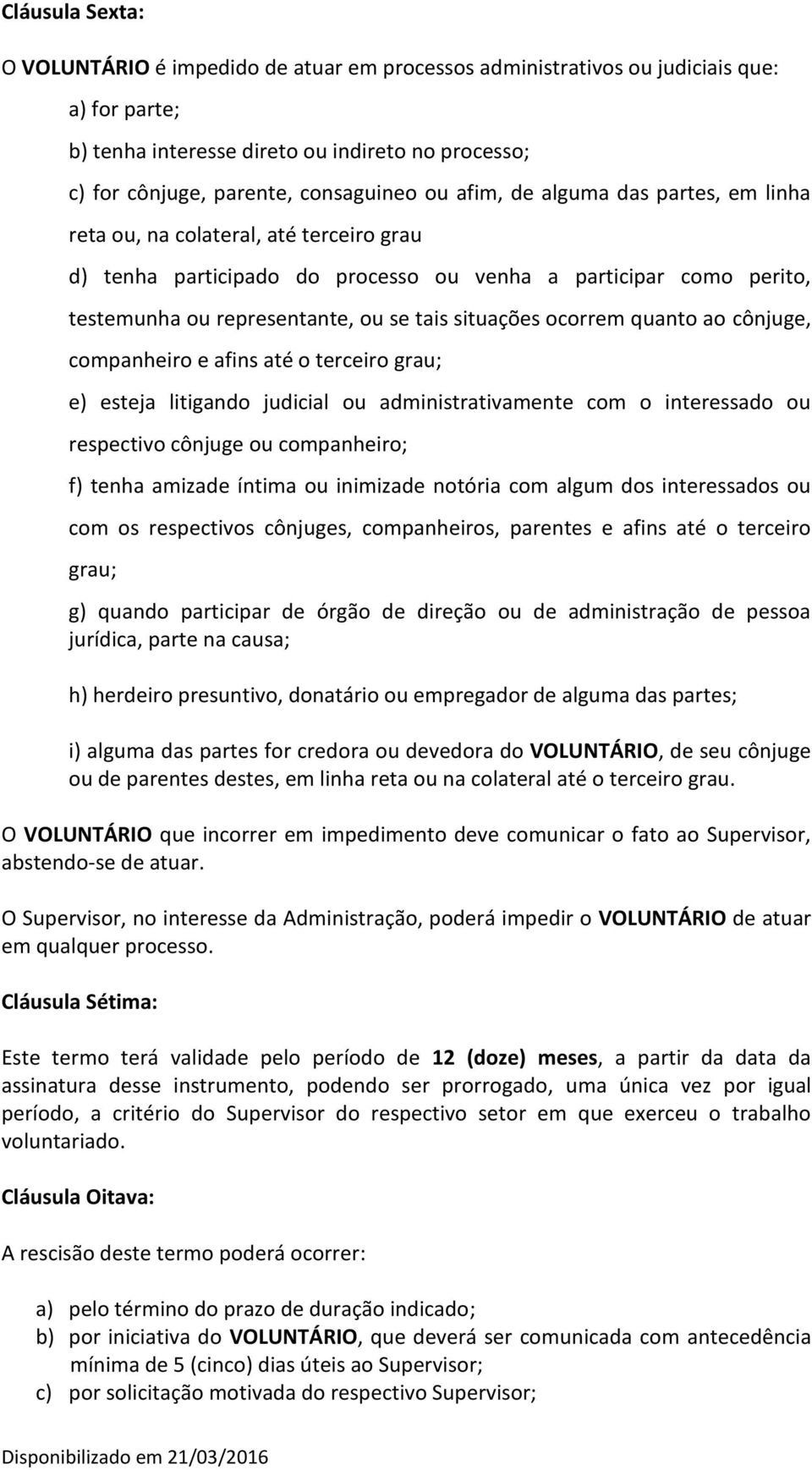 Cláusula Sexta:

O VOLUNTÁRIO é impedido de atuar em processos administrativos ou judiciais que:

a) for parte;

b) tenha interesse direto ou indireto no processo;

c) for cônjuge, parente, consaguineo ou afim, de alguma das partes, em linha reta ou, na colateral, até terceiro grau

d) tenha participado do processo ou venha a participar como perito, testemunha ou representante, ou se tais situações ocorrem quanto ao cônjuge, companheiro e afins até o terceiro grau;

e) esteja litigando judicial ou administrativamente com o interessado ou respectivo cônjuge ou companheiro;

f) tenha amizade íntima ou inimizade notória com algum dos interessados ou com os respectivos cônjuges, companheiros, parentes e afins até o terceiro grau;

g) quando participar de órgão de direção ou de administração de pessoa jurídica, parte na causa;

h) herdeiro presuntivo, donatário ou empregador de alguma das partes;

i) alguma das partes for credora ou devedora do VOLUNTÁRIO, de seu cônjuge ou de parentes destes, em linha reta ou na colateral até o terceiro grau.

O VOLUNTÁRIO que incorrer em impedimento deve comunicar o fato ao Supervisor, abstendo-se de atuar.

O Supervisor, no interesse da Administração, poderá impedir o VOLUNTÁRIO de atuar em qualquer processo.

Cláusula Sétima:

Este termo terá validade pelo período de 12 (doze) meses, a partir da data da assinatura desse instrumento, podendo ser prorrogado, uma única vez por igual período, a critério do Supervisor do respectivo setor em que exerceu o trabalho voluntariado.

Cláusula Oitava:

A rescisão deste termo poderá ocorrer:

a) pelo término do prazo de duração indicado;
b) por iniciativa do VOLUNTÁRIO, que deverá ser comunicada com antecedência mínima de 5 (cinco) dias úteis ao Supervisor;
c) por solicitação motivada do respectivo Supervisor;

Disponibilizado em 21/03/2016